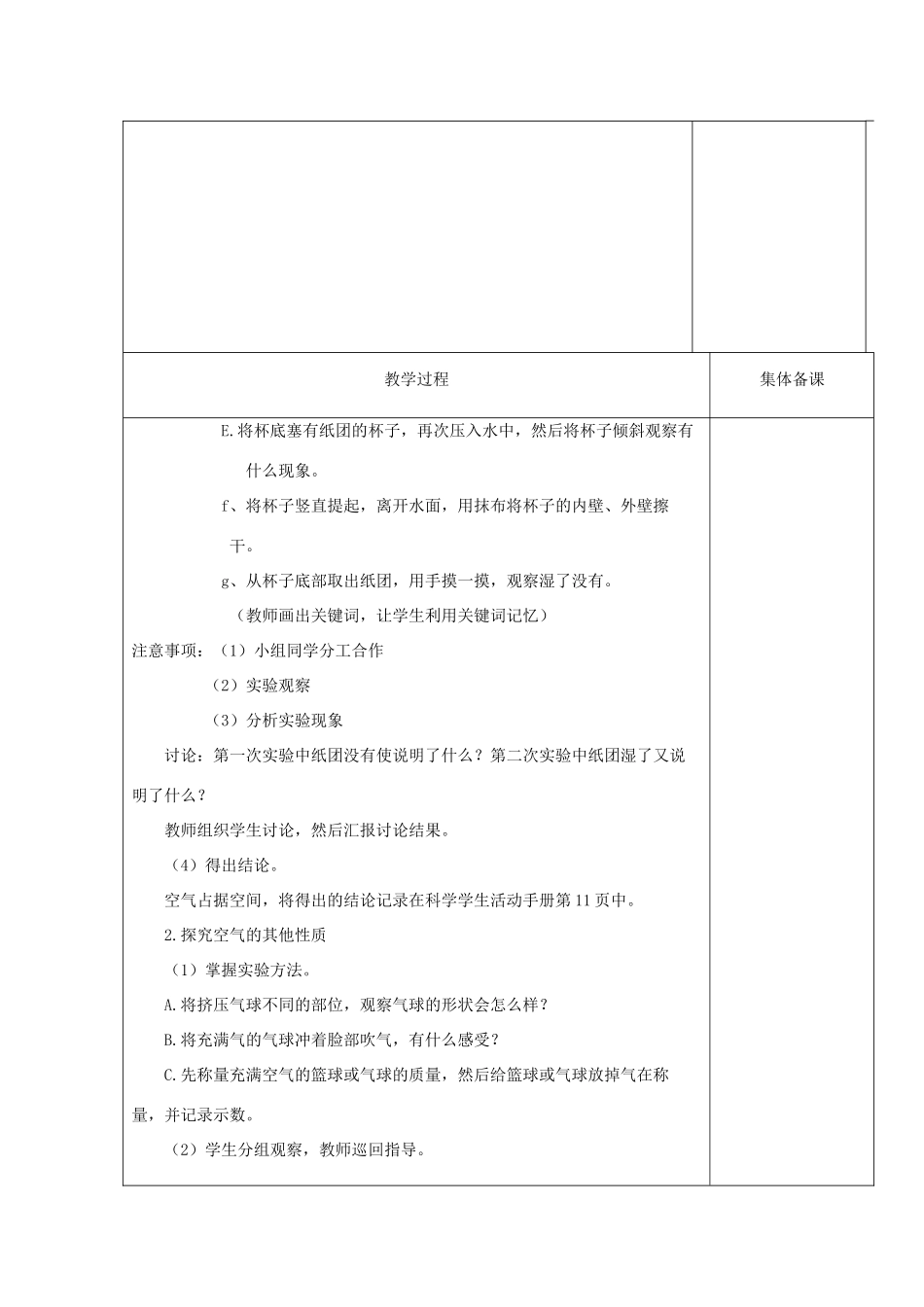 | 教学过程 | 集体备课 |
|---|---|
| E.将杯底塞有纸团的杯子，再次压入水中，然后将杯子倾斜观察有什么现象。<br>f、将杯子竖直提起，离开水面，用抹布将杯子的内壁、外壁擦干。<br>g、从杯子底部取出纸团，用手摸一摸，观察湿了没有。<br>（教师画出关键词，让学生利用关键词记忆）<br>注意事项：（1）小组同学分工合作<br>（2）实验观察<br>（3）分析实验现象<br>讨论：第一次实验中纸团没有使说明了什么？第二次实验中纸团湿了又说明了什么？<br>教师组织学生讨论，然后汇报讨论结果。<br>（4）得出结论。<br>空气占据空间，将得出的结论记录在科学学生活动手册第11页中。<br>2.探究空气的其他性质<br>（1）掌握实验方法。<br>A.将挤压气球不同的部位，观察气球的形状会怎么样？<br>B.将充满气的气球冲着脸部吹气，有什么感受？<br>C.先称量充满空气的篮球或气球的质量，然后给篮球或气球放掉气在称量，并记录示数。<br>（2）学生分组观察，教师巡回指导。 | |